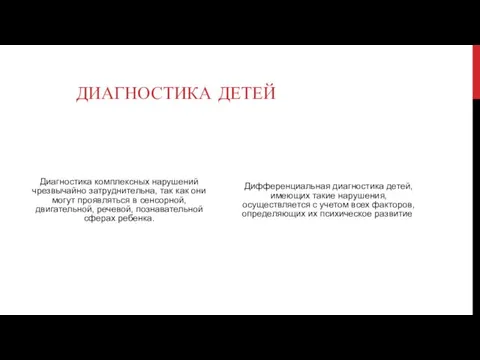 ДИАГНОСТИКА ДЕТЕЙ

Диагностика комплексных нарушений чрезвычайно затруднительна, так как они могут проявляться в сенсорной, двигательной, речевой, познавательной сферах ребенка.

Дифференциальная диагностика детей, имеющих такие нарушения, осуществляется с учетом всех факторов, определяющих их психическое развитие